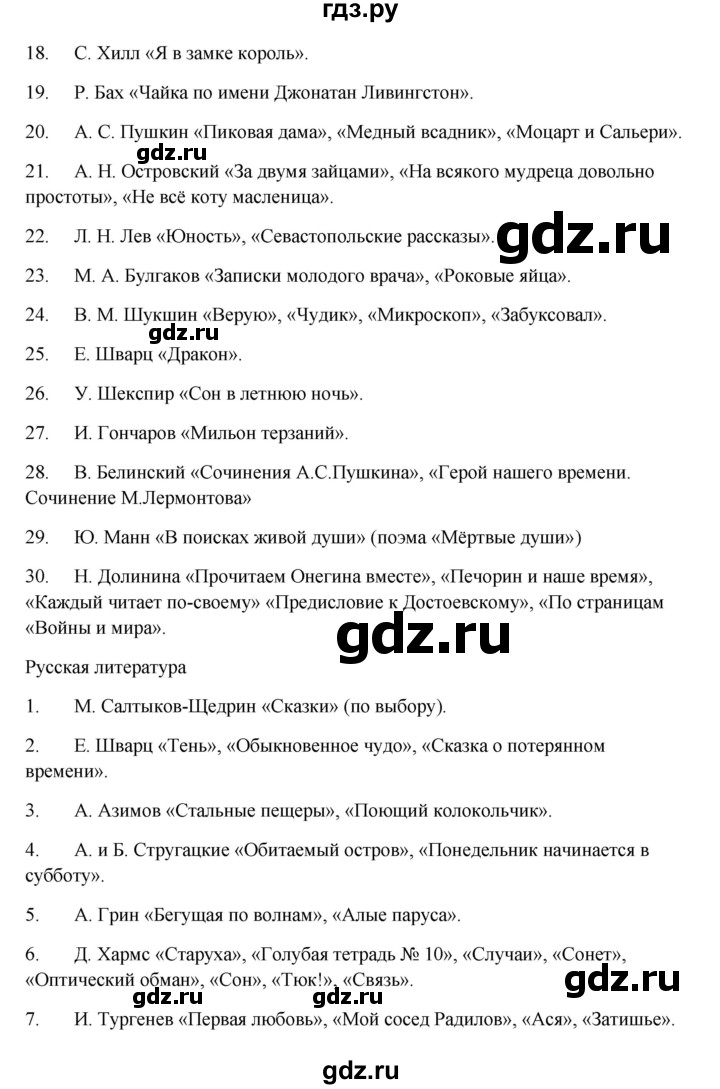 гдз.ру

18. С. Хилл «Я в замке король».

19. Р. Бах «Чайка по имени Джонатан Ливингстон».

20. А. С. Пушкин «Пиковая дама», «Медный всадник», «Моцарт и Сальери».

gdz.ru

21. А. Н. Островский «За двумя зайцами», «На всякого мудреца довольно простоты», «Не всё коту масленица».

22. Л. Н. Лев «Юность», «Севастопольские рассказы».

gdz.ru

23. М. А. Булгаков «Записки молодого врача», «Роковые яйца».

24. В. М. Шукшин «Верую», «Чудик», «Микроскоп», «Забуксовал».

gdz.ru

25. Е. Шварц «Дракон».

26. У. Шекспир «Сон в летнюю ночь».

27. И. Гончаров «Мильон терзаний».

28. В. Белинский «Сочинения А.С.Пушкина», «Герой нашего времени. Сочинение М.Лермонтова»

29. Ю. Манн «В поисках живой души» (поэма «Мёртвые души»)

30. Н. Долинина «Прочитаем Онегина вместе», «Печорин и наше время», «Каждый читает по-своему» «Предисловие к Достоевскому», «По страницам «Войны и мира».

gdz.ru

Русская литература

1. М. Салтыков-Щедрин «Сказки» (по выбору).

2. Е. Шварц «Тень», «Обыкновенное чудо», «Сказка о потерянном времени».

3. А. Азимов «Стальные пещеры», «Поющий колокольчик».

4. А. и Б. Стругацкие «Обитаемый остров», «Понедельник начинается в субботу».

5. А. Грин «Бегущая по волнам», «Алые паруса».

6. Д. Хармс «Старуха», «Голубая тетрадь № 10», «Случаи», «Сонет», «Оптический обман», «Сон», «Тюк!», «Связь».

gdz.ru

gdz.ru gdz.ru

7. И. Тургенев «Первая любовь», «Мой сосед Радилов», «Ася», «Затишье».

gdz.ru